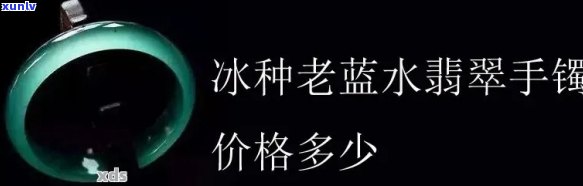 xunlv

冰种老蓝水翡翠手镯

价格多少

xds